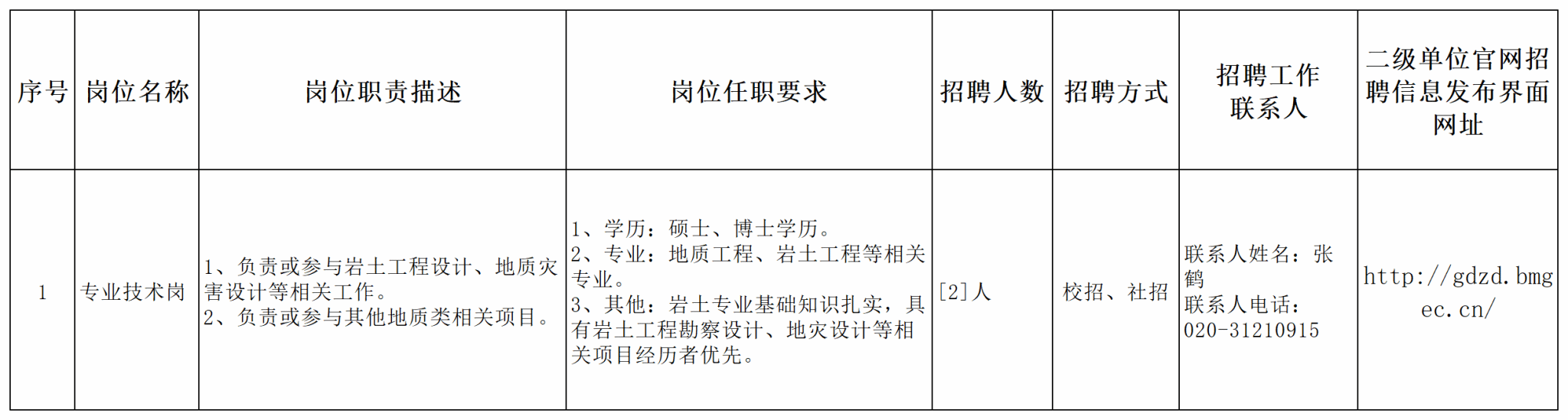 | 序号 | 岗位名称 | 岗位职责描述 | 岗位任职要求 | 招聘人数 | 招聘方式 | 招聘工作联系人 | 二级单位官网招聘信息发布界面网址 |
|---|---|---|---|---|---|---|---|
| 1 | 专业技术岗 | 1、负责或参与岩土工程设计、地质灾害设计等相关工作。 2、负责或参与其他地质类相关项目。 | 1、学历：硕士、博士学历。 2、专业：地质工程、岩土工程等相关专业。 3、其他：岩土专业基础知识扎实，具有岩土工程勘察设计、地灾设计等相关项目经历者优先。 | [2]人 | 校招、社招 | 联系人姓名：张鹤 联系人电话：020-31210915 | http://gdzd.bmgec.cn/ |